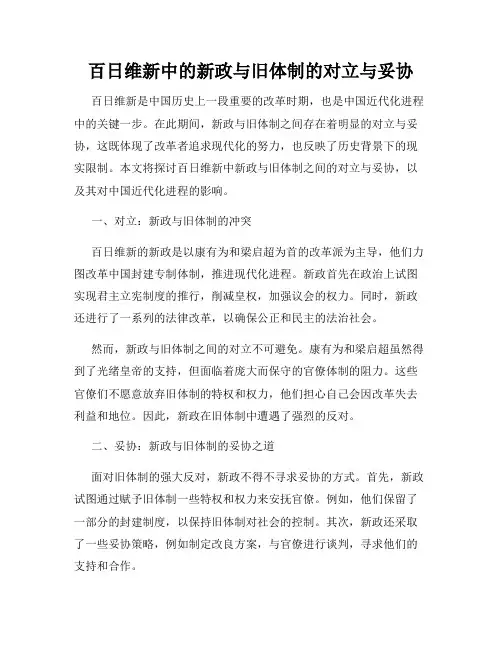 百日维新中的新政与旧体制的对立与妥协

百日维新是中国历史上一段重要的改革时期，也是中国近代化进程中的关键一步。在此期间，新政与旧体制之间存在着明显的对立与妥协，这既体现了改革者追求现代化的努力，也反映了历史背景下的现实限制。本文将探讨百日维新中新政与旧体制之间的对立与妥协，以及其对中国近代化进程的影响。

一、对立：新政与旧体制的冲突

百日维新的新政是以康有为和梁启超为首的改革派为主导，他们力图改革中国封建专制体制，推进现代化进程。新政首先在政治上试图实现君主立宪制度的推行，削减皇权，加强议会的权力。同时，新政还进行了一系列的法律改革，以确保公正和民主的法治社会。

然而，新政与旧体制之间的对立不可避免。康有为和梁启超虽然得到了光绪皇帝的支持，但面临着庞大而保守的官僚体制的阻力。这些官僚们不愿意放弃旧体制的特权和权力，他们担心自己会因改革失去利益和地位。因此，新政在旧体制中遭遇了强烈的反对。

二、妥协：新政与旧体制的妥协之道

面对旧体制的强大反对，新政不得不寻求妥协的方式。首先，新政试图通过赋予旧体制一些特权和权力来安抚官僚。例如，他们保留了一部分的封建制度，以保持旧体制对社会的控制。其次，新政还采取了一些妥协策略，例如制定改良方案，与官僚进行谈判，寻求他们的支持和合作。